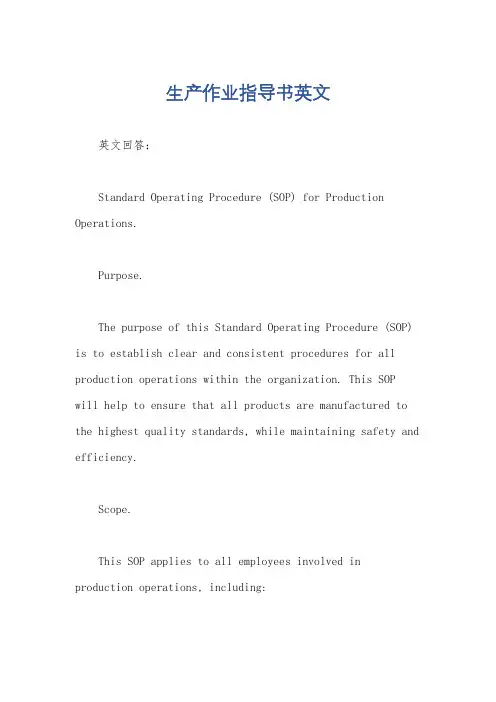 生产作业指导书英文

英文回答：

Standard Operating Procedure (SOP) for Production Operations.

Purpose.

The purpose of this Standard Operating Procedure (SOP) is to establish clear and consistent procedures for all production operations within the organization. This SOP will help to ensure that all products are manufactured to the highest quality standards, while maintaining safety and efficiency.

Scope.

This SOP applies to all employees involved in production operations, including: